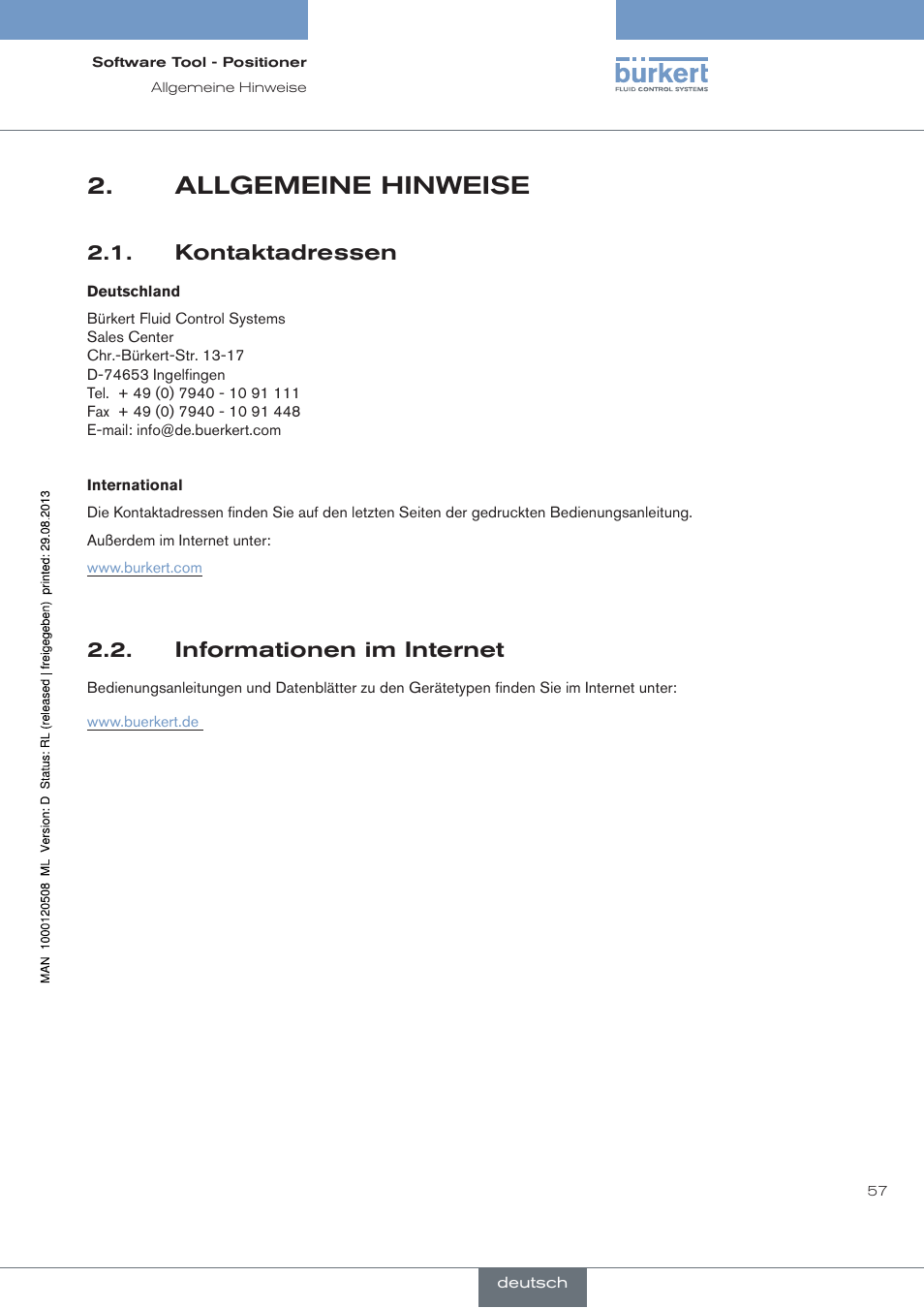 Software Tool - Positioner
Allgemeine Hinweise

bürkert
FLUID CONTROL SYSTEMS

2. ALLGEMEINE HINWEISE

2.1. Kontaktadressen

Deutschland

Bürkert Fluid Control Systems
Sales Center
Chr.-Bürkert-Str. 13-17
D-74653 Ingelfingen
Tel. + 49 (0) 7940 - 10 91 111
Fax + 49 (0) 7940 - 10 91 448
E-mail: info@de.buerkert.com

International

Die Kontaktadressen finden Sie auf den letzten Seiten der gedruckten Bedienungsanleitung.

Außerdem im Internet unter:

www.burkert.com

2.2. Informationen im Internet

Bedienungsanleitungen und Datenblätter zu den Gerätetypen finden Sie im Internet unter:

www.buerkert.de

MAN 1000120508 ML Version: D Status: RL (released | freigegeben) printed: 29.08.2013

57

deutsch